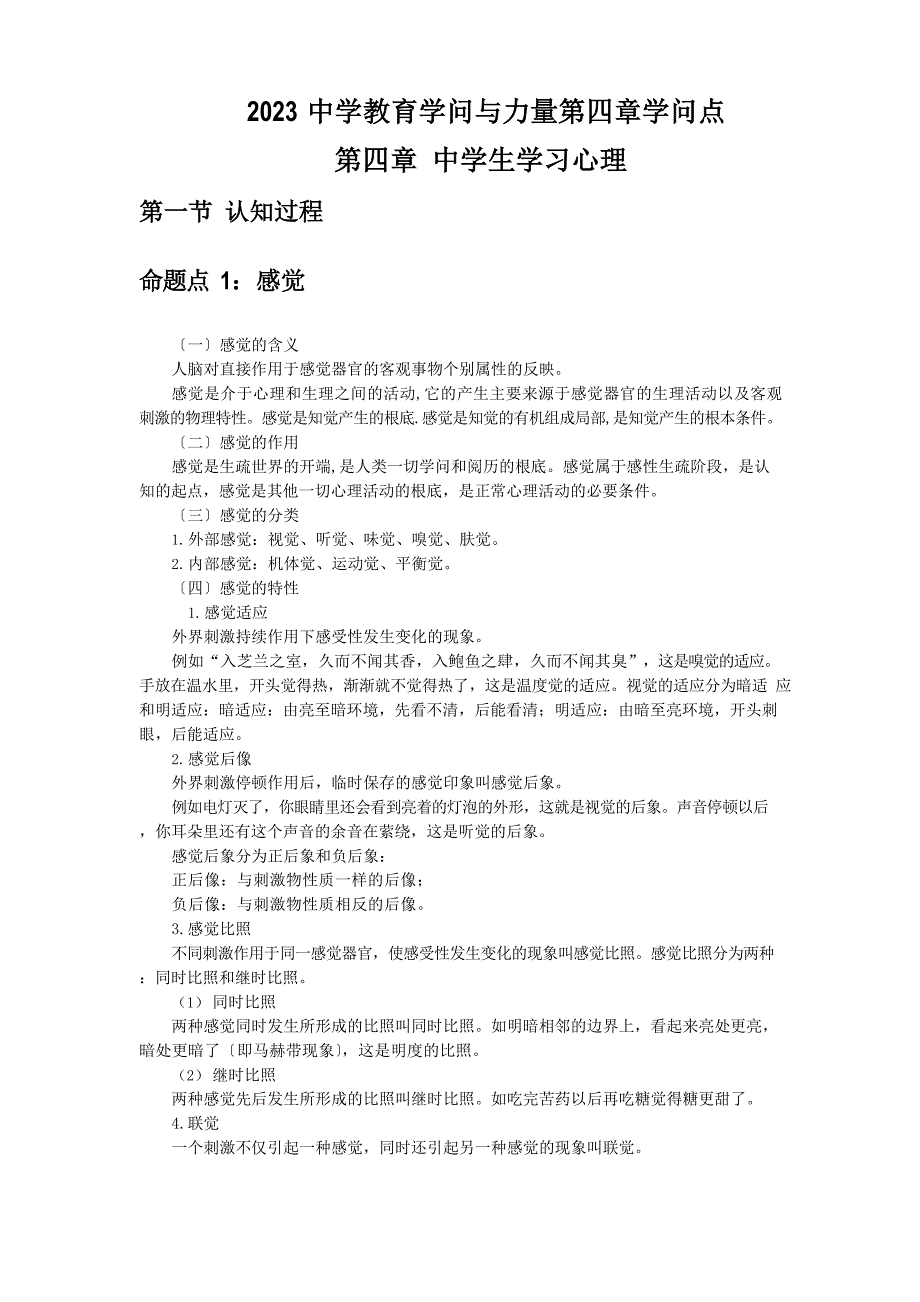 2023 中学教育学问与力量第四章学问点

第四章 中学生学习心理

第一节 认知过程

命题点 1：感觉

〔一〕感觉的含义

人脑对直接作用于感觉器官的客观事物个别属性的反映。

感觉是介于心理和生理之间的活动,它的产生主要来源于感觉器官的生理活动以及客观刺激的物理特性。感觉是知觉产生的根底.感觉是知觉的有机组成局部,是知觉产生的根本条件。

〔二〕感觉的作用

感觉是生疏世界的开端,是人类一切学问和阅历的根底。感觉属于感性生疏阶段，是认知的起点，感觉是其他一切心理活动的根底，是正常心理活动的必要条件。

〔三〕感觉的分类

1. 外部感觉：视觉、听觉、味觉、嗅觉、肤觉。

2. 内部感觉：机体觉、运动觉、平衡觉。

〔四〕感觉的特性

1. 感觉适应

外界刺激持续作用下感受性发生变化的现象。

例如“入芝兰之室，久而不闻其香，入鲍鱼之肆，久而不闻其臭”，这是嗅觉的适应。手放在温水里，开头觉得热，渐渐就不觉得热了，这是温度觉的适应。视觉的适应分为暗适 应和明适应：暗适应：由亮至暗环境，先看不清，后能看清；明适应：由暗至亮环境，开头刺眼，后能适应。

2. 感觉后像

外界刺激停顿作用后，临时保存的感觉印象叫感觉后象。

例如电灯灭了，你眼睛里还会看到亮着的灯泡的外形，这就是视觉的后象。声音停顿以后，你耳朵里还有这个声音的余音在萦绕，这是听觉的后象。

感觉后象分为正后象和负后象：

正后像：与刺激物性质一样的后像；

负后像：与刺激物性质相反的后像。

3. 感觉比照

不同刺激作用于同一感觉器官，使感受性发生变化的现象叫感觉比照。感觉比照分为两种：同时比照和继时比照。

（1） 同时比照

两种感觉同时发生所形成的比照叫同时比照。如明暗相邻的边界上，看起来亮处更亮，暗处更暗了〔即马赫带现象〕，这是明度的比照。

（2） 继时比照

两种感觉先后发生所形成的比照叫继时比照。如吃完苦药以后再吃糖觉得糖更甜了。

4. 联觉

一个刺激不仅引起一种感觉，同时还引起另一种感觉的现象叫联觉。